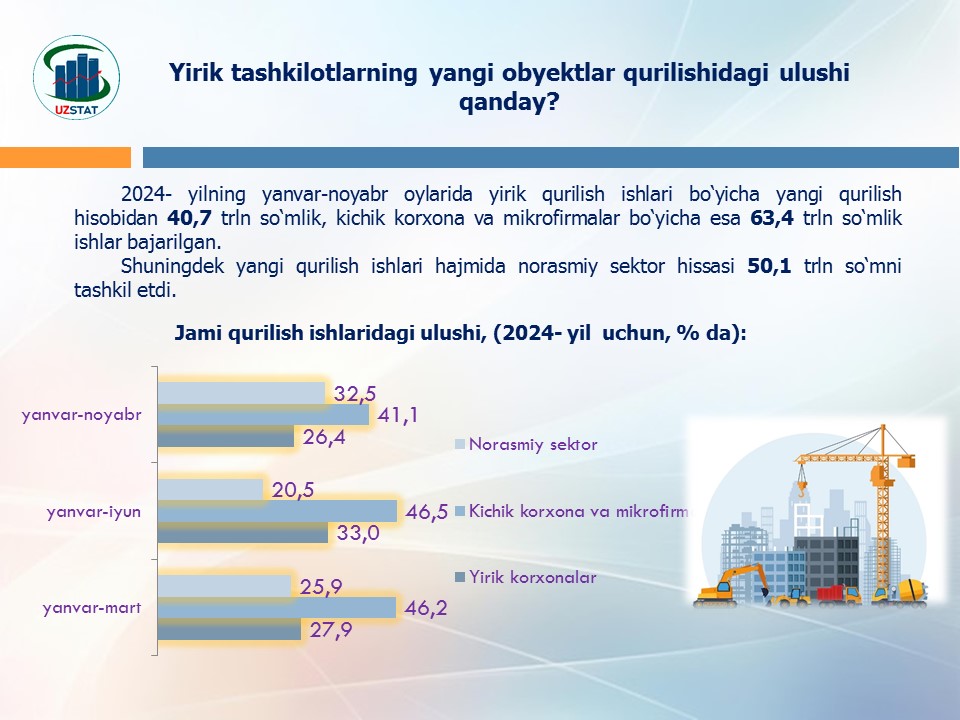 UZSTAT

Yirik tashkilotlarning yangi obyektlar qurilishidagi ulushi qanday?

2024- yilning yanvar-noyabr oylarida yirik qurilish ishlari bo‘yicha yangi qurilish hisobidan **40,7** trln so‘mlik, kichik korxona va mikrofirmalar bo‘yicha esa **63,4** trln so‘mlik ishlar bajarilgan.

Shuningdek yangi qurilish ishlari hajmida norasmiy sektor hissasi **50,1** trln so‘mni tashkil etdi.

Jami qurilish ishlaridagi ulushi, (2024- yil uchun, % da):

yanvar-noyabr
32,5
41,1
26,4

yanvar-iyun
20,5
46,5
33,0

yanvar-mart
25,9
46,2
27,9

Norasmiy sektor
Kichik korxona va mikrofirm
Yirik korxonalar